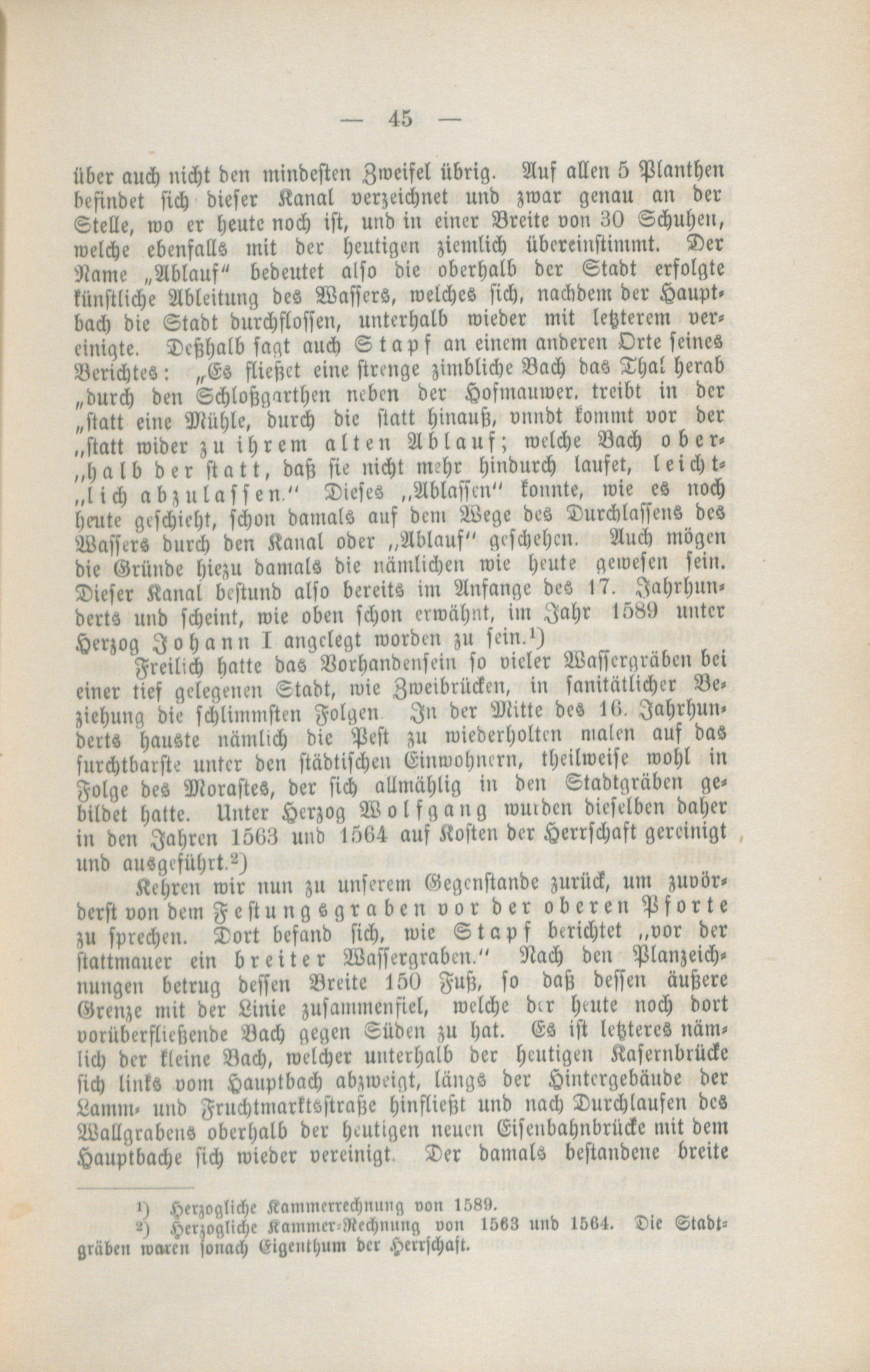 — 45 —

über auch nicht den mindesten Zweifel übrig. Auf allen 5 Planthen befindet sich dieser Kanal verzeichnet und zwar genau an der Stelle, wo er heute noch ist, und in einer Breite von 30 Schuhen, welche ebenfalls mit der heutigen ziemlich übereinstimmt. Der Name „Ablauf" bedeutet also die oberhalb der Stadt erfolgte künstliche Ableitung des Wassers, welches sich, nachdem der Hauptbach die Stadt durchflossen, unterhalb wieder mit letzterem vereinigte. Deßhalb sagt auch Stapf an einem anderen Orte seines Berichtes: „Es fließet eine strenge zimbliche Bach das Thal herab „durch den Schloßgarthen neben der Hofmauwer. treibt in der „statt eine Mühle, durch die statt hinauß, vnndt kommt vor der „statt wider zu ihrem alten Ablauf; welche Bach ober„halb der statt, daß sie nicht mehr hindurch laufet, leicht„lich abzulassen." Dieses „Ablassen" konnte, wie es noch heute geschieht, schon damals auf dem Wege des Durchlassens des Wassers durch den Kanal oder „Ablauf" geschehen. Auch mögen die Gründe hiezu damals die nämlichen wie heute gewesen sein. Dieser Kanal bestund also bereits im Anfange des 17. Jahrhunderts und scheint, wie oben schon erwähnt, im Jahr 1589 unter Herzog Johann I angelegt worden zu sein.$^{1}$)

Freilich hatte das Vorhandensein so vieler Wassergräben bei einer tief gelegenen Stadt, wie Zweibrücken, in sanitätlicher Beziehung die schlimmsten Folgen. In der Mitte des 16. Jahrhunderts hauste nämlich die Pest zu wiederholten malen auf das furchtbarste unter den städtischen Einwohnern, theilweise wohl in Folge des Morastes, der sich allmählig in den Stadtgräben gebildet hatte. Unter Herzog Wolfgang wurden dieselben daher in den Jahren 1563 und 1564 auf Kosten der Herrschaft gereinigt und ausgeführt.$^{2}$)

Kehren wir nun zu unserem Gegenstande zurück, um zuvörderst von dem Festungsgraben vor der oberen Pforte zu sprechen. Dort befand sich, wie Stapf berichtet „vor der stattmauer ein breiter Wassergraben." Nach den Planzeichnungen betrug dessen Breite 150 Fuß, so daß dessen äußere Grenze mit der Linie zusammenfiel, welche der heute noch dort vorüberfließende Bach gegen Süden zu hat. Es ist letzteres nämlich der kleine Bach, welcher unterhalb der heutigen Kasernbrücke sich links vom Hauptbach abzweigt, längs der Hintergebäude der Lamm- und Fruchtmarktsstraße hinfließt und nach Durchlaufen des Wallgrabens oberhalb der heutigen neuen Eisenbahnbrücke mit dem Hauptbache sich wieder vereinigt. Der damals bestandene breite

$^{1}$) Herzogliche Kammerrechnung von 1589.
$^{2}$) Herzogliche Kammer-Rechnung von 1563 und 1564. Die Stadtgräben waren sonach Eigenthum der Herrschaft.